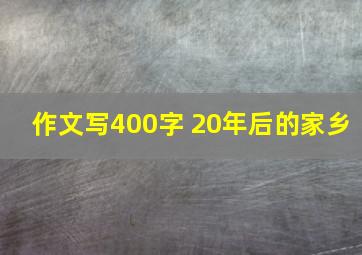 作文写400字 20年后的家乡